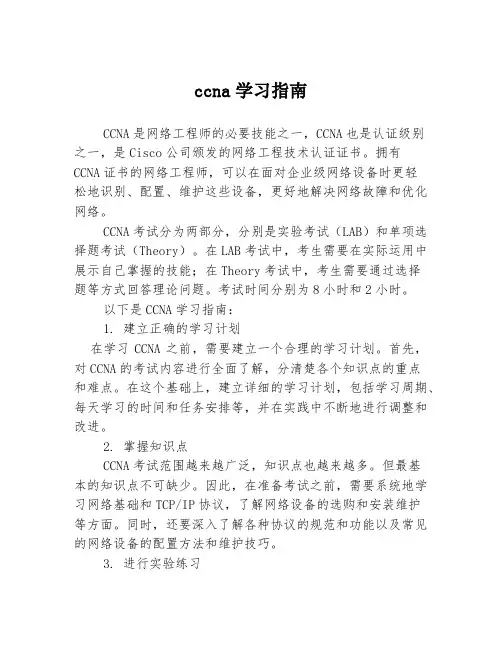 ccna 学习指南

CCNA 是网络工程师的必要技能之一，CCNA 也是认证级别之一，是 Cisco 公司颁发的网络工程技术认证证书。拥有 CCNA 证书的网络工程师，可以在面对企业级网络设备时更轻松地识别、配置、维护这些设备，更好地解决网络故障和优化网络。

CCNA 考试分为两部分，分别是实验考试（LAB）和单项选择题考试（Theory）。在 LAB 考试中，考生需要在实际运用中展示自己掌握的技能；在 Theory 考试中，考生需要通过选择题等方式回答理论问题。考试时间分别为 8 小时和 2 小时。

以下是 CCNA 学习指南：

1. 建立正确的学习计划

在学习 CCNA 之前，需要建立一个合理的学习计划。首先，对 CCNA 的考试内容进行全面了解，分清楚各个知识点的重点和难点。在这个基础上，建立详细的学习计划，包括学习周期、每天学习的时间和任务安排等，并在实践中不断地进行调整和改进。

2. 掌握知识点

CCNA 考试范围越来越广泛，知识点也越来越多。但最基本的知识点不可缺少。因此，在准备考试之前，需要系统地学习网络基础和 TCP/IP 协议，了解网络设备的选购和安装维护等方面。同时，还要深入了解各种协议的规范和功能以及常见的网络设备的配置方法和维护技巧。

3. 进行实验练习